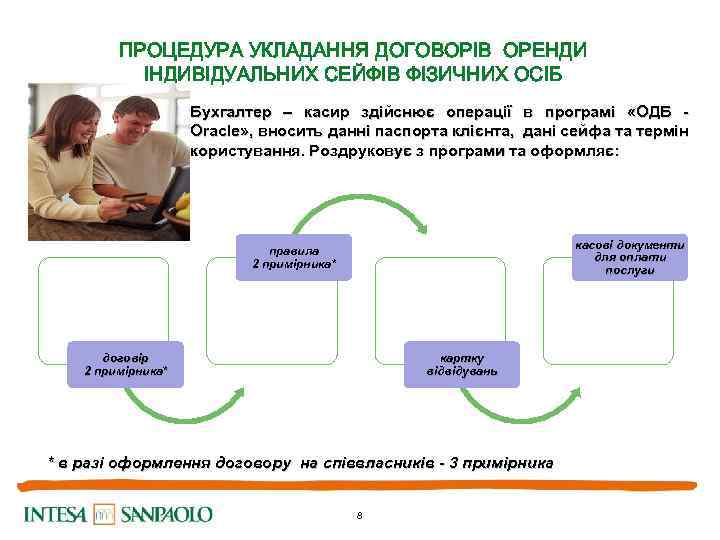 ПРОЦЕДУРА УКЛАДАННЯ ДОГОВОРІВ ОРЕНДИ ІНДИВІДУАЛЬНИХ СЕЙФІВ ФІЗИЧНИХ ОСІБ

Бухгалтер – касир здійснює операції в програмі «ОДБ - Oracle», вносить данні паспорта клієнта, дані сейфа та термін користування. Роздруковує з програми та оформляє:

договір 2 примірника*

правила 2 примірника*

картку відвідувань

касові документи для оплати послуги

* в разі оформлення договору на співвласників - 3 примірника

INTESA SANPAOLO

8